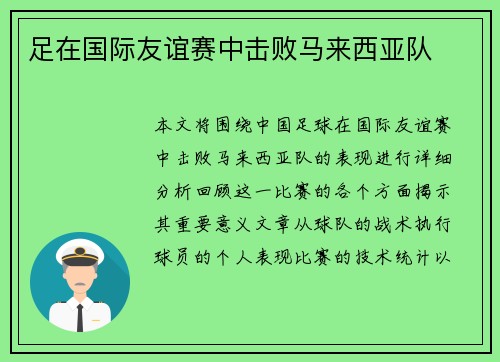 足在国际友谊赛中击败马来西亚队

本文将围绕中国足球在国际友谊赛中击败马来西亚队的表现进行详细分析回顾这一比赛的各个方面揭示其重要意义文章从球队的战术执行球员的个人表现比赛的技术统计以